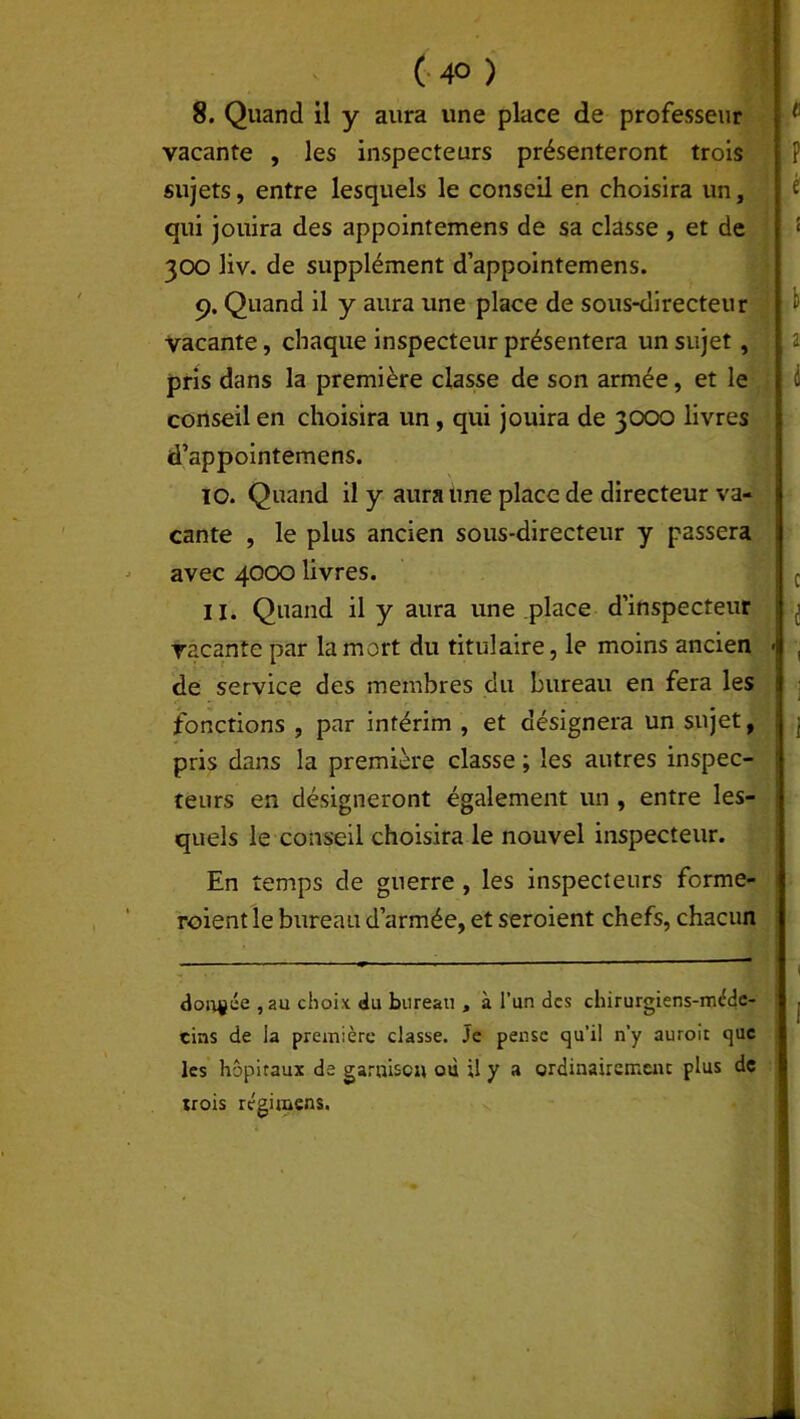 ( 40 )

8. Quand il y aura une place de professeur vacante , les inspecteurs présenteront trois sujets, entre lesquels le conseil en choisira un, qui jouira des appointemens de sa classe , et de 300 liv. de supplément d'appointemens.

9. Quand il y aura une place de sous-directeur vacante, chaque inspecteur présentera un sujet , pris dans la première classe de son armée, et le conseil en choisira un, qui jouira de 3000 livres d'appointemens.

10. Quand il y aura une place de directeur vacante , le plus ancien sous-directeur y passera avec 4000 livres.

11. Quand il y aura une place d'inspecteur vacante par la mort du titulaire, le moins ancien de service des membres du bureau en fera les fonctions , par intérim , et désignera un sujet, pris dans la première classe ; les autres inspecteurs en désigneront également un , entre lesquels le conseil choisira le nouvel inspecteur.

En temps de guerre , les inspecteurs formeroient le bureau d'armée, et seroient chefs, chacun

donnée , au choix du bureau , à l'un des chirurgiens-médecins de la première classe. Je pense qu'il n'y auroit que les hôpitaux de garnison où il y a ordinairement plus de trois régimens.